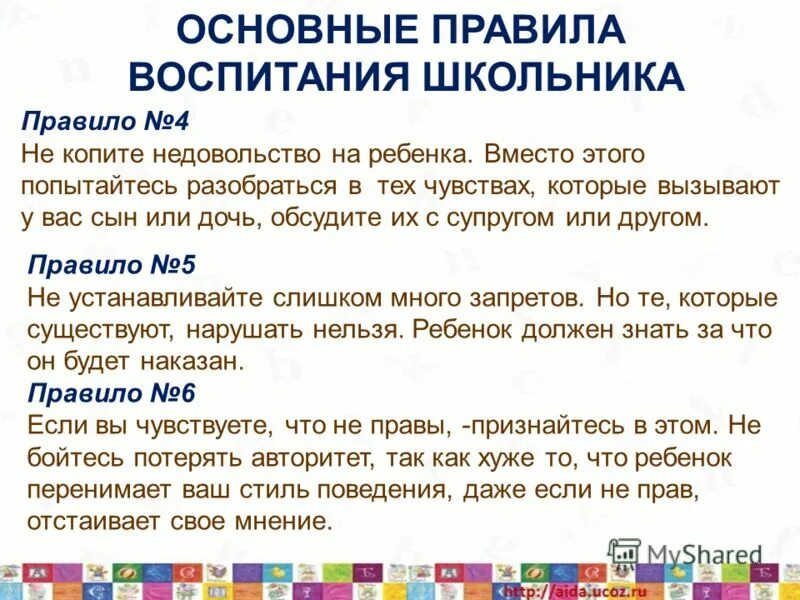 ОСНОВНЫЕ ПРАВИЛА ВОСПИТАНИЯ ШКОЛЬНИКА

Правило №4
Не копите недовольство на ребенка. Вместо этого попытайтесь разобраться в тех чувствах, которые вызывают у вас сын или дочь, обсудите их с супругом или другом.

Правило №5
Не устанавливайте слишком много запретов. Но те, которые существуют, нарушать нельзя. Ребенок должен знать за что он будет наказан.

Правило №6
Если вы чувствуете, что не правы, -признайтесь в этом. Не бойтесь потерять авторитет, так как хуже то, что ребенок перенимает ваш стиль поведения, даже если не прав, отстаивает свое мнение.

MyShared

http://aida.ucoz.ru